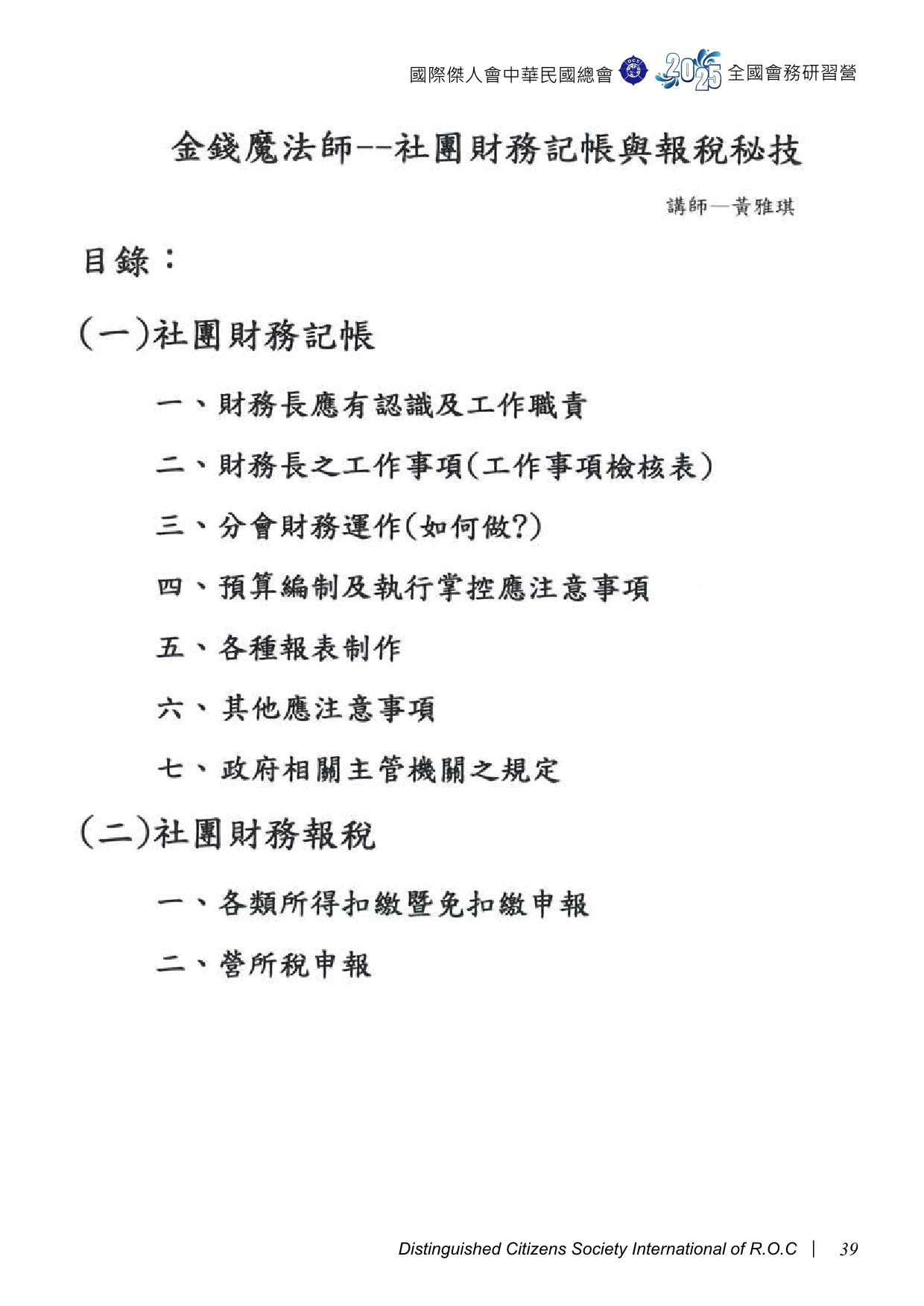 國際傑人會中華民國總會 2025 全國會務研習營

金錢魔法師--社團財務記帳與報稅秘技

講師—黃雅琪

目錄：

(一)社團財務記帳

一、財務長應有認識及工作職責

二、財務長之工作事項(工作事項檢核表)

三、分會財務運作(如何做?)

四、預算編制及執行掌控應注意事項

五、各種報表制作

六、其他應注意事項

七、政府相關主管機關之規定

(二)社團財務報稅

一、各類所得扣繳暨免扣繳申報

二、營所稅申報

Distinguished Citizens Society International of R.O.C | 39